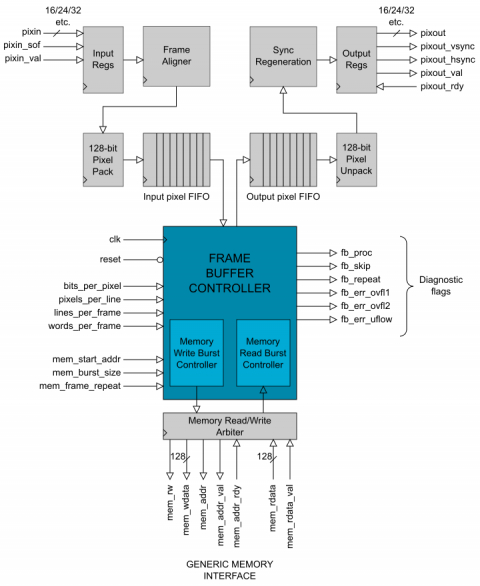 16/24/32
etc.
pixin
pixin_sof
pixin_val
Input Regs
Frame Aligner
Sync Regeneration
Output Regs
16/24/32
etc.
pixout
pixout_vsync
pixout_hsync
pixout_val
pixout_rdy
128-bit Pixel Pack
Input pixel FIFO
Output pixel FIFO
128-bit Pixel Unpack
clk
reset
bits_per_pixel
pixels_per_line
lines_per_frame
words_per_frame
mem_start_addr
mem_burst_size
mem_frame_repeat
FRAME BUFFER CONTROLLER
Memory Write Burst Controller
Memory Read Burst Controller
fb_proc
fb_skip
fb_repeat
fb_err_ovfl1
fb_err_ovfl2
fb_err_uflow
Diagnostic flags
Memory Read/Write Arbiter
128
128
mem_rw
mem_wdata
mem_addr
mem_addr_val
mem_addr_rdy
mem_rdata
mem_rdata_val
GENERIC MEMORY INTERFACE